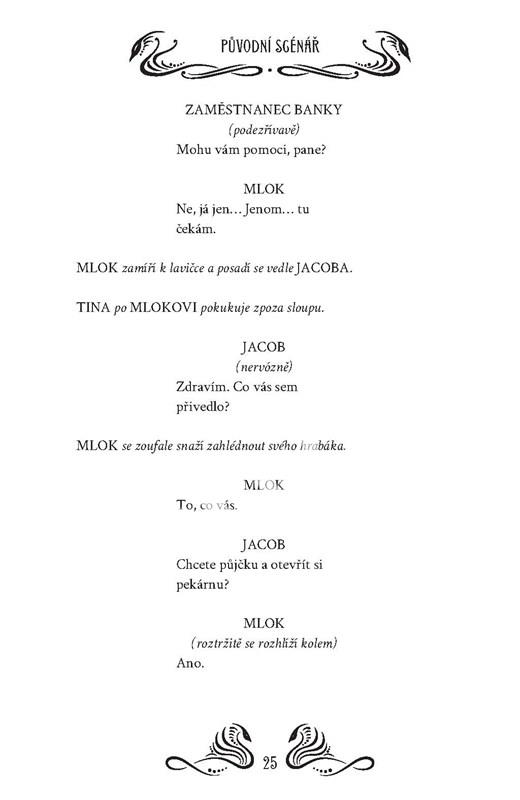 PŮVODNÍ SCÉNÁŘ

ZAMĚSTNANEC BANKY
(podezřívavě)
Mohu vám pomoci, pane?

MLOK
Ne, já jen… Jenom… tu čekám.

MLOK zamíří k lavičce a posadí se vedle JACOBA.

TINA po MLOKOVI pokukuje zpoza sloupu.

JACOB
(nervózně)
Zdravím. Co vás sem přivedlo?

MLOK se zoufale snaží zahlédnout svého hrabáka.

MLOK
To, co vás.

JACOB
Chcete půjčku a otevřít si pekárnu?

MLOK
(roztržitě se rozhlíží kolem)
Ano.

25